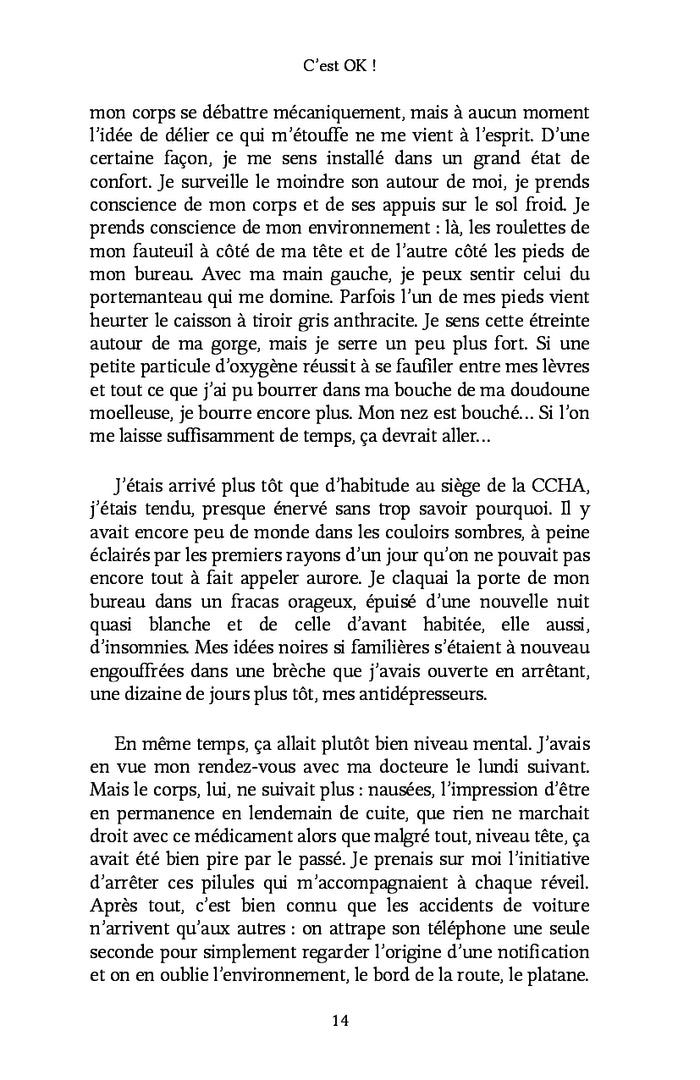 C'est OK !

mon corps se débattre mécaniquement, mais à aucun moment l'idée de délier ce qui m'étouffe ne me vient à l'esprit. D'une certaine façon, je me sens installé dans un grand état de confort. Je surveille le moindre son autour de moi, je prends conscience de mon corps et de ses appuis sur le sol froid. Je prends conscience de mon environnement : là, les roulettes de mon fauteuil à côté de ma tête et de l'autre côté les pieds de mon bureau. Avec ma main gauche, je peux sentir celui du portemanteau qui me domine. Parfois l'un de mes pieds vient heurter le caisson à tiroir gris anthracite. Je sens cette étreinte autour de ma gorge, mais je serre un peu plus fort. Si une petite particule d'oxygène réussit à se faufiler entre mes lèvres et tout ce que j'ai pu bourrer dans ma bouche de ma doudoune moelleuse, je bourre encore plus. Mon nez est bouché… Si l'on me laisse suffisamment de temps, ça devrait aller…

J'étais arrivé plus tôt que d'habitude au siège de la CCHA, j'étais tendu, presque énervé sans trop savoir pourquoi. Il y avait encore peu de monde dans les couloirs sombres, à peine éclairés par les premiers rayons d'un jour qu'on ne pouvait pas encore tout à fait appeler aurore. Je claquai la porte de mon bureau dans un fracas orageux, épuisé d'une nouvelle nuit quasi blanche et de celle d'avant habitée, elle aussi, d'insomnies. Mes idées noires si familières s'étaient à nouveau engouffrées dans une brèche que j'avais ouverte en arrêtant, une dizaine de jours plus tôt, mes antidépresseurs.

En même temps, ça allait plutôt bien niveau mental. J'avais en vue mon rendez-vous avec ma docteure le lundi suivant. Mais le corps, lui, ne suivait plus : nausées, l'impression d'être en permanence en lendemain de cuite, que rien ne marchait droit avec ce médicament alors que malgré tout, niveau tête, ça avait été bien pire par le passé. Je prenais sur moi l'initiative d'arrêter ces pilules qui m'accompagnaient à chaque réveil. Après tout, c'est bien connu que les accidents de voiture n'arrivent qu'aux autres : on attrape son téléphone une seule seconde pour simplement regarder l'origine d'une notification et on en oublie l'environnement, le bord de la route, le platane.

14